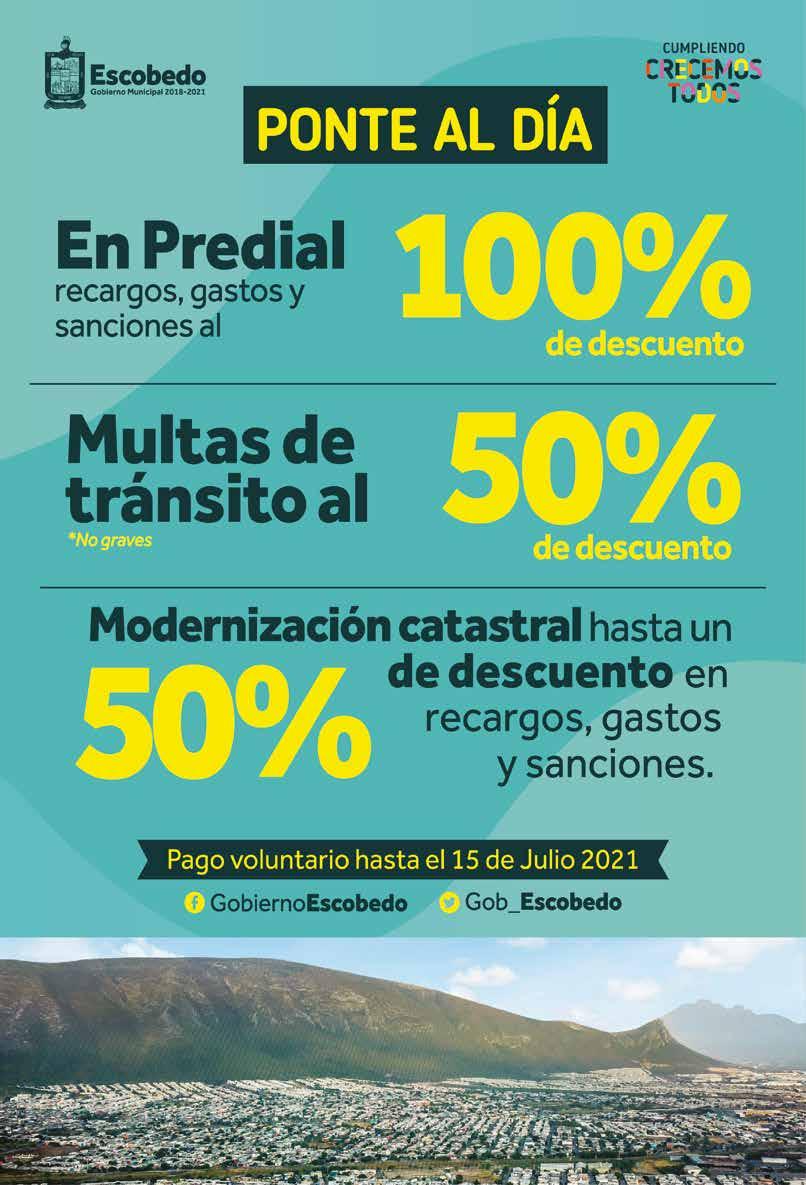 Escobedo
Gobierno Municipal 2018-2021

CUMPLIENDO
CRECEMOS
TODOS

PONTE AL DÍA

En Predial
recargos, gastos y sanciones al

100%
de descuento

Multas de tránsito al
*No graves

50%
de descuento

Modernización catastral hasta un 50% de descuento en recargos, gastos y sanciones.

Pago voluntario hasta el 15 de Julio 2021

GobiernoEscobedo
Gob_Escobedo